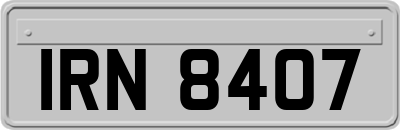 IRN 8407